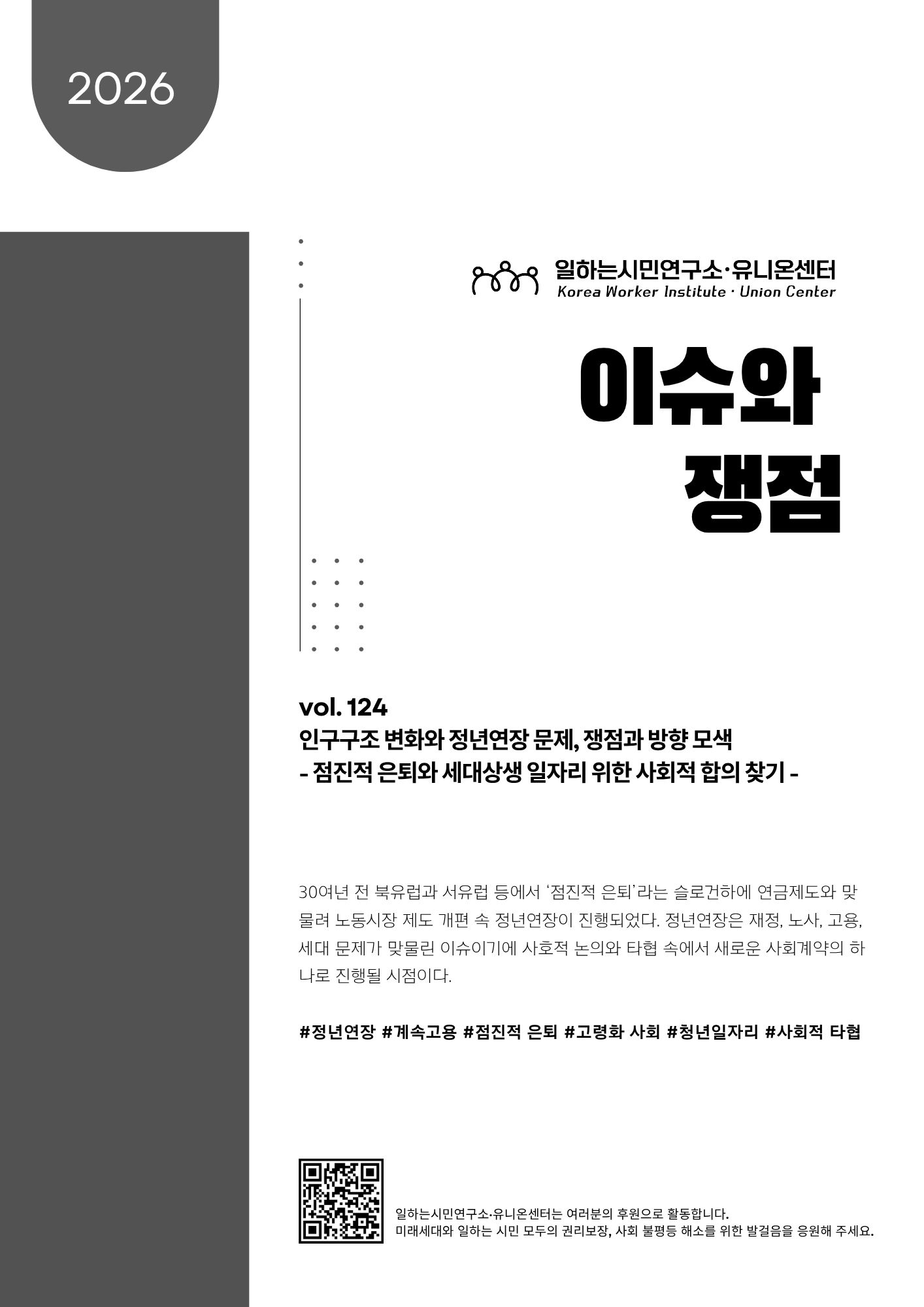 2026

일하는시민연구소·유니온센터
Korea Worker Institute · Union Center

이슈와
쟁점

vol. 124
인구구조 변화와 정년연장 문제, 쟁점과 방향 모색
- 점진적 은퇴와 세대상생 일자리 위한 사회적 합의 찾기 -

30여년 전 북유럽과 서유럽 등에서 '점진적 은퇴'라는 슬로건하에 연금제도와 맞물려 노동시장 제도 개편 속 정년연장이 진행되었다. 정년연장은 재정, 노사, 고용, 세대 문제가 맞물린 이슈이기에 사호적 논의와 타협 속에서 새로운 사회계약의 하나로 진행될 시점이다.

#정년연장 #계속고용 #점진적 은퇴 #고령화 사회 #청년일자리 #사회적 타협

일하는시민연구소·유니온센터는 여러분의 후원으로 활동합니다.
미래세대와 일하는 시민 모두의 권리보장, 사회 불평등 해소를 위한 발걸음을 응원해 주세요.